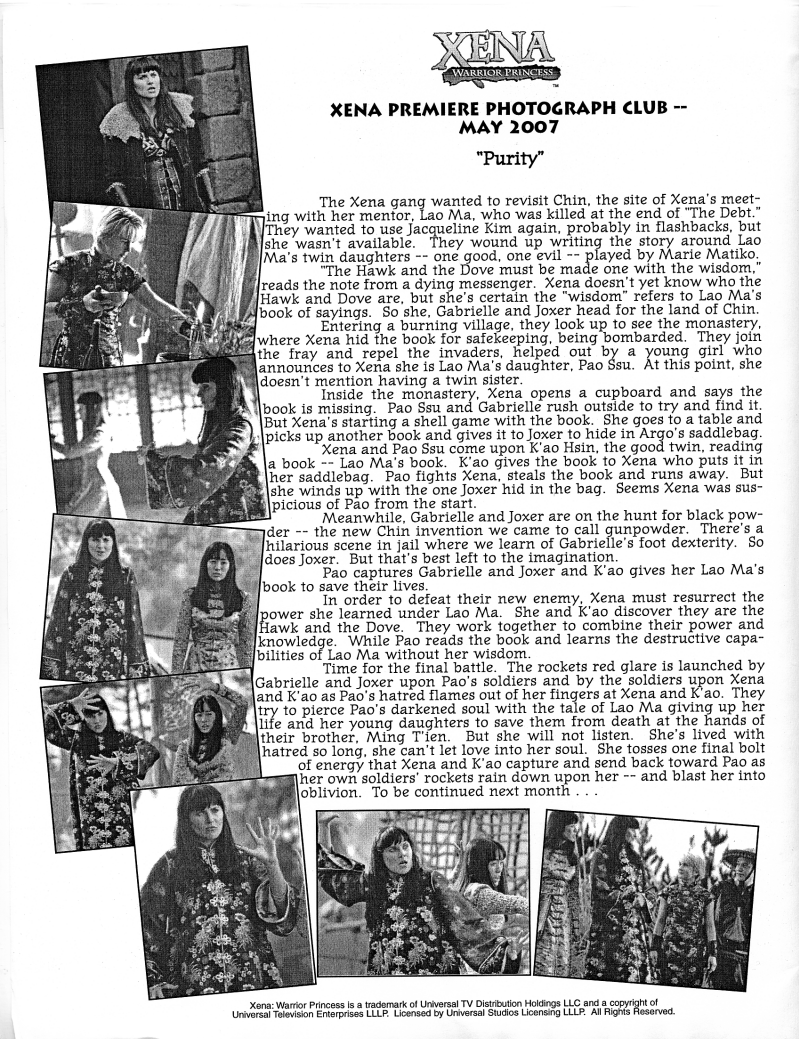 XENA
WARRIOR PRINCESS
TM

XENA PREMIERE PHOTOGRAPH CLUB -- MAY 2007

"Purity"

The Xena gang wanted to revisit Chin, the site of Xena's meeting with her mentor, Lao Ma, who was killed at the end of "The Debt." They wanted to use Jacqueline Kim again, probably in flashbacks, but she wasn't available. They wound up writing the story around Lao Ma's twin daughters -- one good, one evil -- played by Marie Matiko.

"The Hawk and the Dove must be made one with the wisdom," reads the note from a dying messenger. Xena doesn't yet know who the Hawk and Dove are, but she's certain the "wisdom" refers to Lao Ma's book of sayings. So she, Gabrielle and Joxer head for the land of Chin.

Entering a burning village, they look up to see the monastery, where Xena hid the book for safekeeping, being bombarded. They join the fray and repel the invaders, helped out by a young girl who announces to Xena she is Lao Ma's daughter, Pao Ssu. At this point, she doesn't mention having a twin sister.

Inside the monastery, Xena opens a cupboard and says the book is missing. Pao Ssu and Gabrielle rush outside to try and find it. But Xena's starting a shell game with the book. She goes to a table and picks up another book and gives it to Joxer to hide in Argo's saddlebag.

Xena and Pao Ssu come upon K'ao Hsin, the good twin, reading a book -- Lao Ma's book. K'ao gives the book to Xena who puts it in her saddlebag. Pao fights Xena, steals the book and runs away. But she winds up with the one Joxer hid in the bag. Seems Xena was suspicious of Pao from the start.

Meanwhile, Gabrielle and Joxer are on the hunt for black powder -- the new Chin invention we came to call gunpowder. There's a hilarious scene in jail where we learn of Gabrielle's foot dexterity. So does Joxer. But that's best left to the imagination.

Pao captures Gabrielle and Joxer and K'ao gives her Lao Ma's book to save their lives.

In order to defeat their new enemy, Xena must resurrect the power she learned under Lao Ma. She and K'ao discover they are the Hawk and the Dove. They work together to combine their power and knowledge. While Pao reads the book and learns the destructive capabilities of Lao Ma without her wisdom.

Time for the final battle. The rockets red glare is launched by Gabrielle and Joxer upon Pao's soldiers and by the soldiers upon Xena and K'ao as Pao's hatred flames out of her fingers at Xena and K'ao. They try to pierce Pao's darkened soul with the tale of Lao Ma giving up her life and her young daughters to save them from death at the hands of their brother, Ming T'ien. But she will not listen. She's lived with hatred so long, she can't let love into her soul. She tosses one final bolt of energy that Xena and K'ao capture and send back toward Pao as her own soldiers' rockets rain down upon her -- and blast her into oblivion. To be continued next month . . .

Xena: Warrior Princess is a trademark of Universal TV Distribution Holdings LLC and a copyright of Universal Television Enterprises LLLP. Licensed by Universal Studios Licensing LLLP. All Rights Reserved.